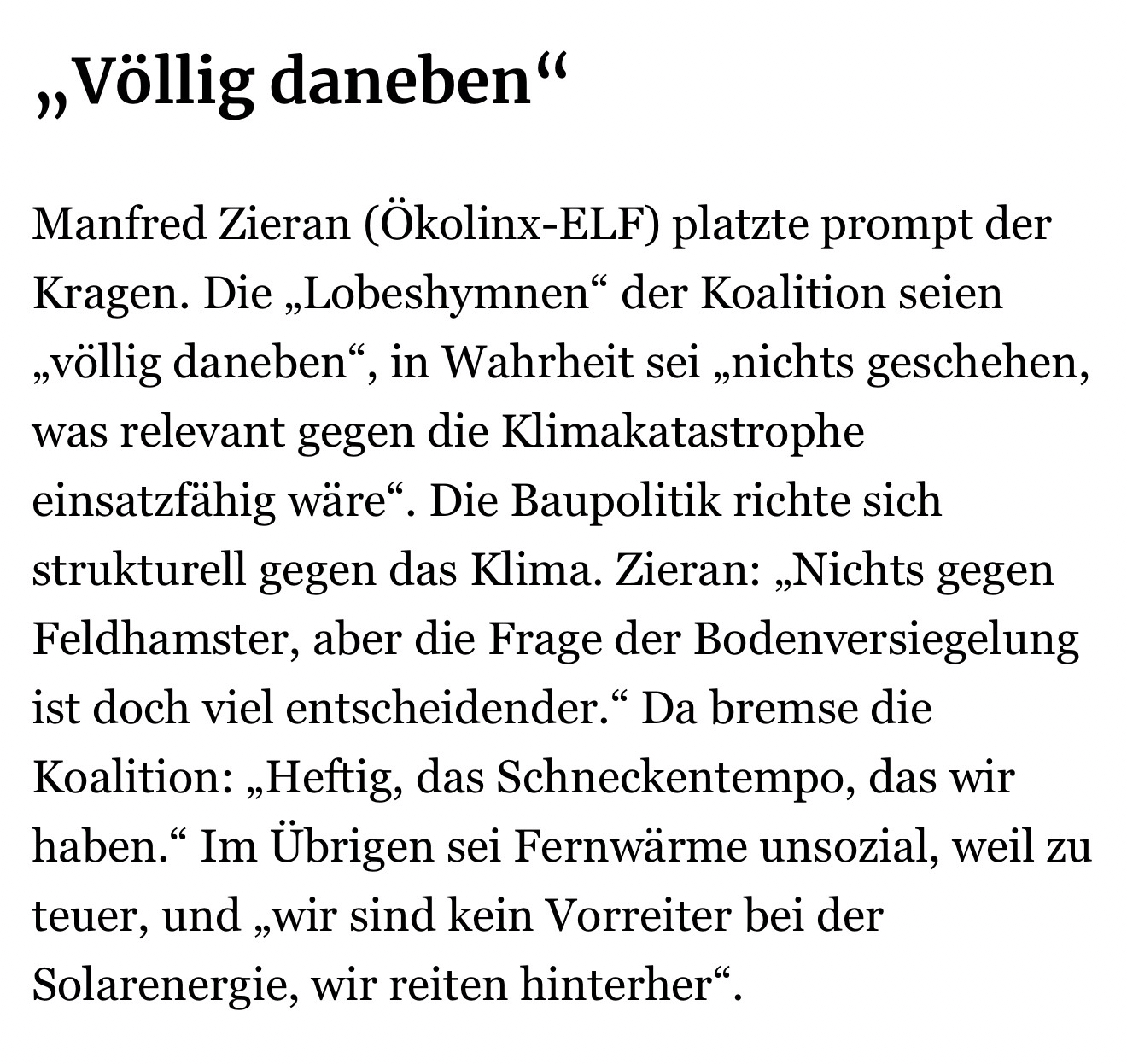 „Völlig daneben“

Manfred Zieran (Ökolinx-ELF) platzte prompt der Kragen. Die „Lobeshymnen“ der Koalition seien „völlig daneben“, in Wahrheit sei „nichts geschehen, was relevant gegen die Klimakatastrophe einsatzfähig wäre“. Die Baupolitik richte sich strukturell gegen das Klima. Zieran: „Nichts gegen Feldhamster, aber die Frage der Bodenversiegelung ist doch viel entscheidender.“ Da bremse die Koalition: „Heftig, das Schneckentempo, das wir haben.“ Im Übrigen sei Fernwärme unsozial, weil zu teuer, und „wir sind kein Vorreiter bei der Solarenergie, wir reiten hinterher“.